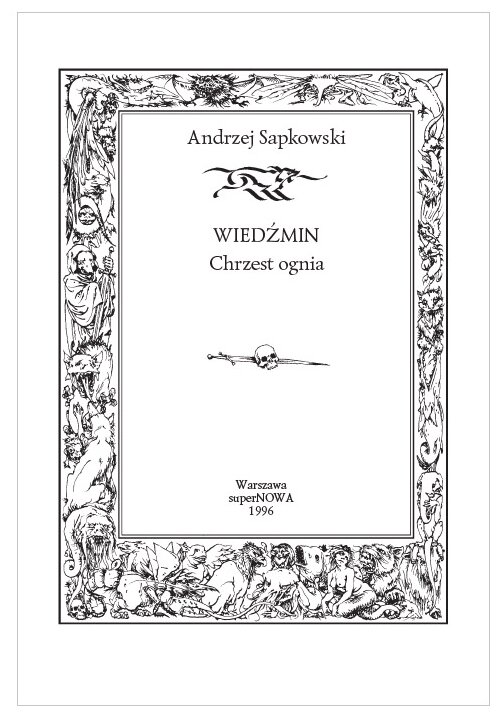 Andrzej Sapkowski

WIEDŹMIN
Chrzest ognia

Warszawa
superNOWA
1996